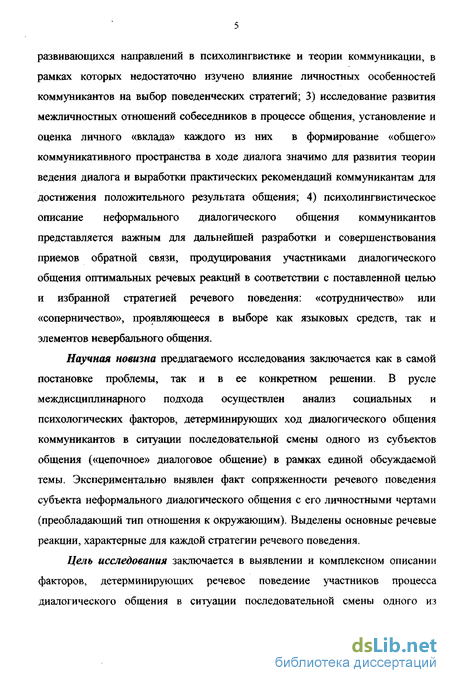 5

развивающихся направлений в психолингвистике и теории коммуникации, в рамках которых недостаточно изучено влияние личностных особенностей коммуникантов на выбор поведенческих стратегий; 3) исследование развития межличностных отношений собеседников в процессе общения, установление и оценка личного «вклада» каждого из них в формирование «общего» коммуникативного пространства в ходе диалога значимо для развития теории ведения диалога и выработки практических рекомендаций коммуникантам для достижения положительного результата общения; 4) психолингвистическое описание неформального диалогического общения коммуникантов представляется важным для дальнейшей разработки и совершенствования приемов обратной связи, продуцирования участниками диалогического общения оптимальных речевых реакций в соответствии с поставленной целью и избранной стратегией речевого поведения: «сотрудничество» или «соперничество», проявляющееся в выборе как языковых средств, так и элементов невербального общения.

Научная новизна предлагаемого исследования заключается как в самой постановке проблемы, так и в ее конкретном решении. В русле междисциплинарного подхода осуществлен анализ социальных и психологических факторов, детерминирующих ход диалогического общения коммуникантов в ситуации последовательной смены одного из субъектов общения («цепочное» диалоговое общение) в рамках единой обсуждаемой темы. Экспериментально выявлен факт сопряженности речевого поведения субъекта неформального диалогического общения с его личностными чертами (преобладающий тип отношения к окружающим). Выделены основные речевые реакции, характерные для каждой стратегии речевого поведения.

Цель исследования заключается в выявлении и комплексном описании факторов, детерминирующих речевое поведение участников процесса диалогического общения в ситуации последовательной смены одного из

dsLib.net
библиотека диссертаций